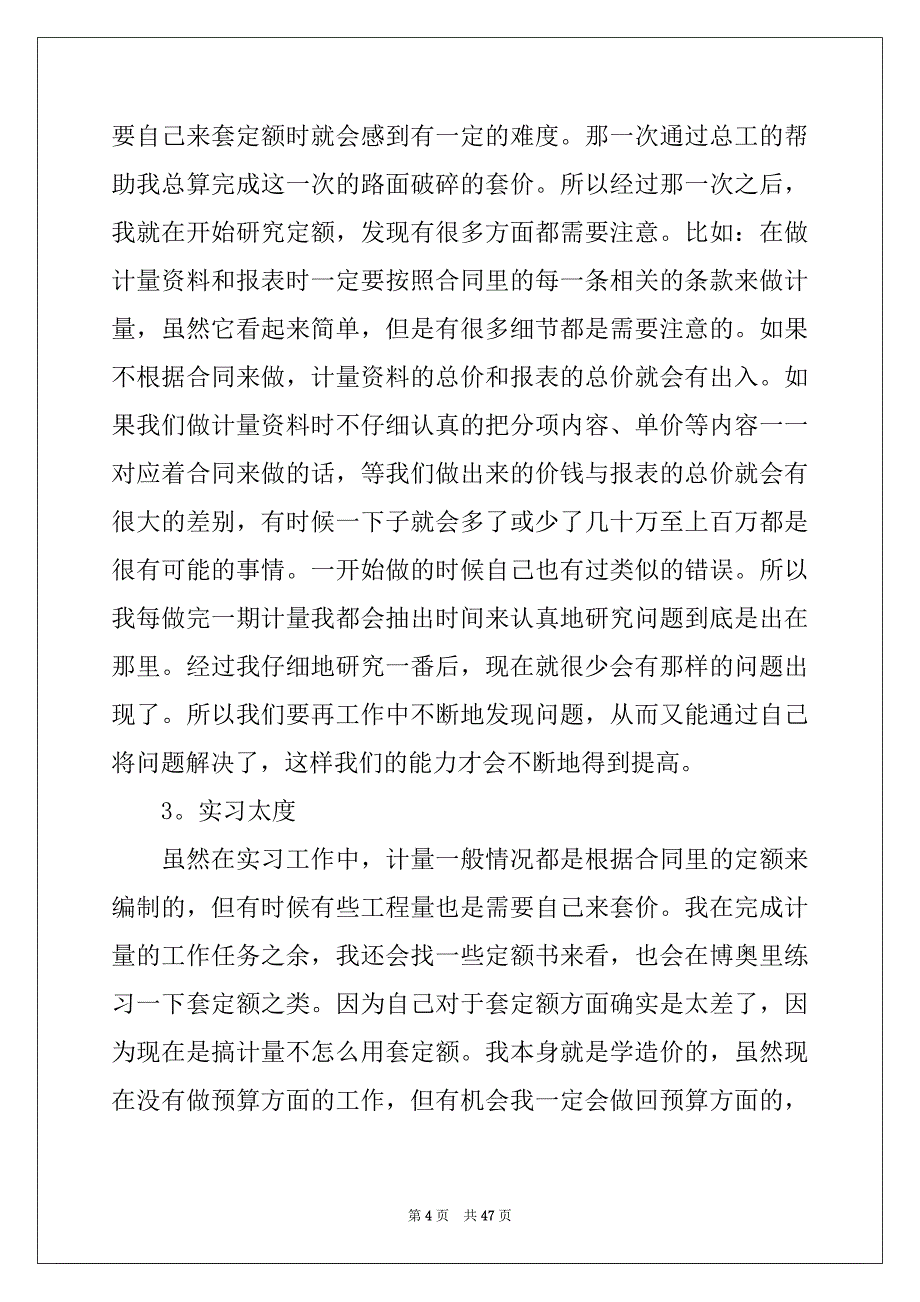 要自己来套定额时就会感到有一定的难度。那一次通过总工的帮助我总算完成这一次的路面破碎的套价。所以经过那一次之后，我就在开始研究定额，发现有很多方面都需要注意。比如：在做计量资料和报表时一定要按照合同里的每一条相关的条款来做计量，虽然它看起来简单，但是有很多细节都是需要注意的。如果不根据合同来做，计量资料的总价和报表的总价就会有出入。如果我们做计量资料时不仔细认真的把分项内容、单价等内容一一对应着合同来做的话，等我们做出来的价钱与报表的总价就会有很大的差别，有时候一下子就会多了或少了几十万至上百万都是很有可能的事情。一开始做的时候自己也有过类似的错误。所以我每做完一期计量我都会抽出时间来认真地研究问题到底是出在那里。经过我仔细地研究一番后，现在就很少会有那样的问题出现了。所以我们要再工作中不断地发现问题，从而又能通过自己将问题解决了，这样我们的能力才会不断地得到提高。

3。实习太度

虽然在实习工作中，计量一般情况都是根据合同里的定额来编制的，但有时候有些工程量也是需要自己来套价。我在完成计量的工作任务之余，我还会找一些定额书来看，也会在博奥里练习一下套定额之类。因为自己对于套定额方面确实是太差了，因为现在是搞计量不怎么用套定额。我本身就是学造价的，虽然现在没有做预算方面的工作，但有机会我一定会做回预算方面的，

第 4 页 共 47 页